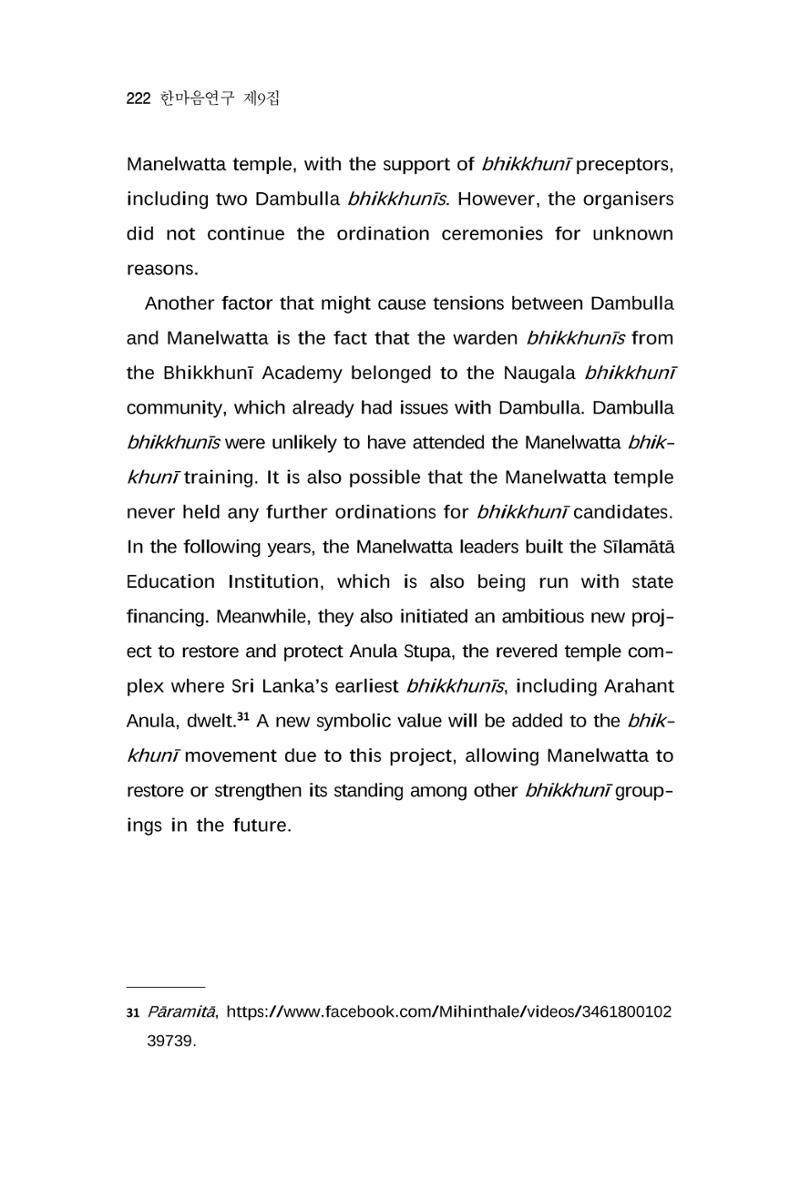 222 한마음연구 제9집

Manelwatta temple, with the support of bhikkhunī preceptors, including two Dambulla bhikkhunīs. However, the organisers did not continue the ordination ceremonies for unknown reasons.

Another factor that might cause tensions between Dambulla and Manelwatta is the fact that the warden bhikkhunīs from the Bhikkhunī Academy belonged to the Naugala bhikkhunī community, which already had issues with Dambulla. Dambulla bhikkhunīs were unlikely to have attended the Manelwatta bhikkhunī training. It is also possible that the Manelwatta temple never held any further ordinations for bhikkhunī candidates. In the following years, the Manelwatta leaders built the Sīlamātā Education Institution, which is also being run with state financing. Meanwhile, they also initiated an ambitious new project to restore and protect Anula Stupa, the revered temple complex where Sri Lanka's earliest bhikkhunīs, including Arahant Anula, dwelt.$^{31}$ A new symbolic value will be added to the bhikkhunī movement due to this project, allowing Manelwatta to restore or strengthen its standing among other bhikkhunī groupings in the future.

31 Pāramitā, https://www.facebook.com/Mihinthale/videos/346180010239739.